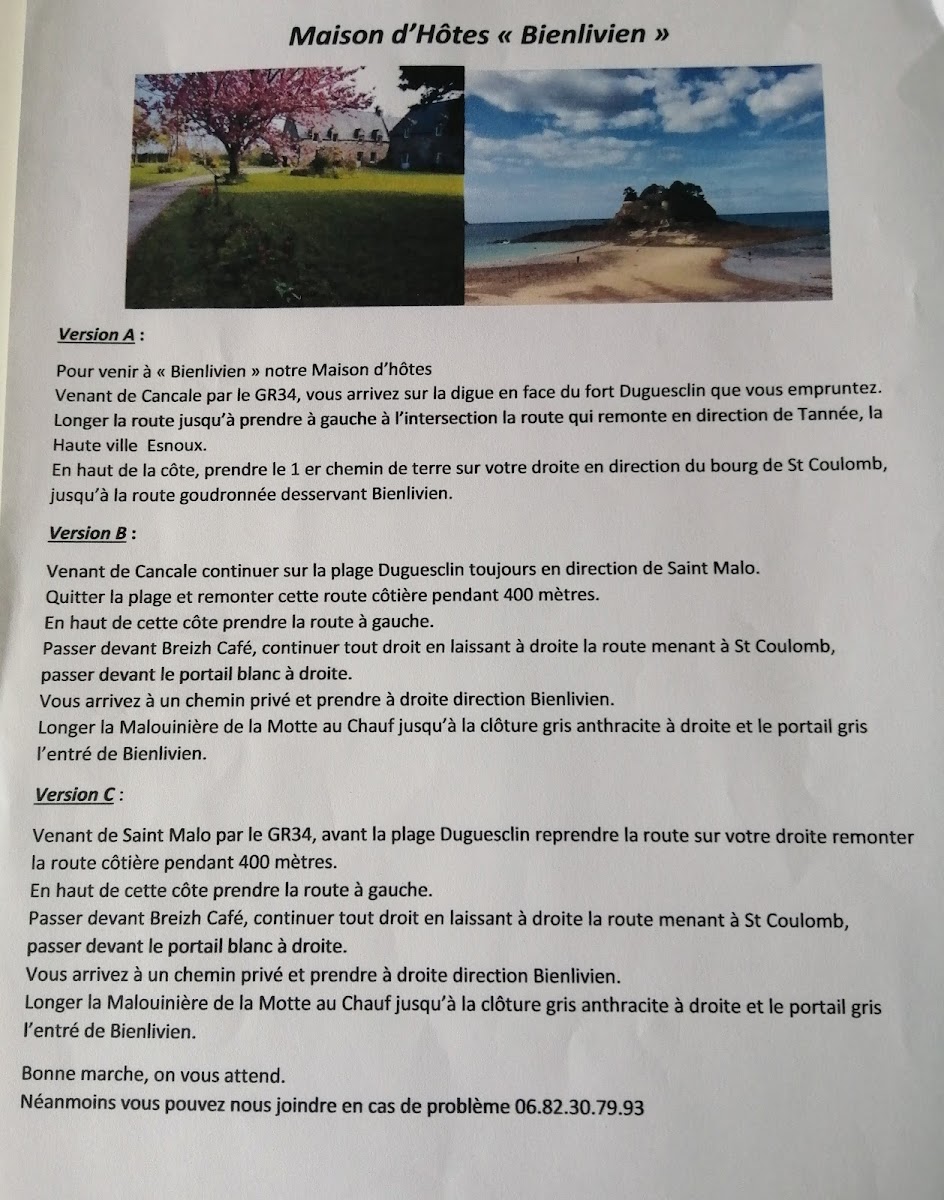 Maison d'Hôtes « Bienlivien »

Version A :

Pour venir à « Bienlivien » notre Maison d'hôtes
Venant de Cancale par le GR34, vous arrivez sur la digue en face du fort Duguesclin que vous empruntez.
Longer la route jusqu'à prendre à gauche à l'intersection la route qui remonte en direction de Tannée, la Haute ville Esnoux.
En haut de la côte, prendre le 1 er chemin de terre sur votre droite en direction du bourg de St Coulomb, jusqu'à la route goudronnée desservant Bienlivien.

Version B :

Venant de Cancale continuer sur la plage Duguesclin toujours en direction de Saint Malo.
Quitter la plage et remonter cette route côtière pendant 400 mètres.
En haut de cette côte prendre la route à gauche.
Passer devant Breizh Café, continuer tout droit en laissant à droite la route menant à St Coulomb, passer devant le portail blanc à droite.
Vous arrivez à un chemin privé et prendre à droite direction Bienlivien.
Longer la Malouinière de la Motte au Chauf jusqu'à la clôture gris anthracite à droite et le portail gris l'entré de Bienlivien.

Version C :

Venant de Saint Malo par le GR34, avant la plage Duguesclin reprendre la route sur votre droite remonter la route côtière pendant 400 mètres.
En haut de cette côte prendre la route à gauche.
Passer devant Breizh Café, continuer tout droit en laissant à droite la route menant à St Coulomb, passer devant le portail blanc à droite.
Vous arrivez à un chemin privé et prendre à droite direction Bienlivien.
Longer la Malouinière de la Motte au Chauf jusqu'à la clôture gris anthracite à droite et le portail gris l'entré de Bienlivien.

Bonne marche, on vous attend.
Néanmoins vous pouvez nous joindre en cas de problème 06.82.30.79.93